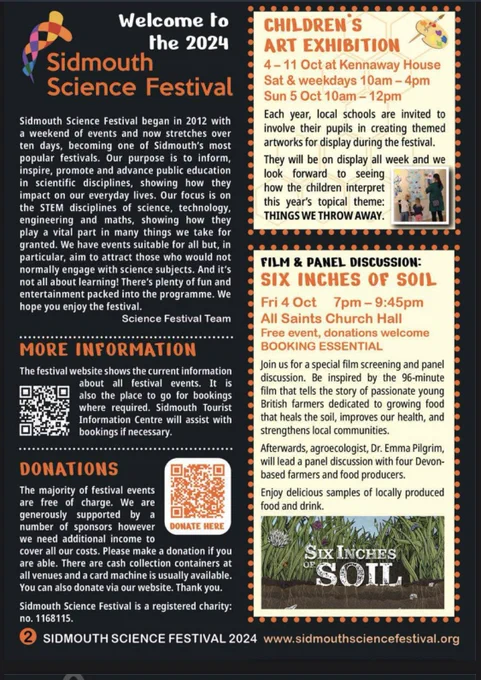 Welcome to the 2024

Sidmouth Science Festival

Sidmouth Science Festival began in 2012 with a weekend of events and now stretches over ten days, becoming one of Sidmouth's most popular festivals. Our purpose is to inform, inspire, promote and advance public education in scientific disciplines, showing how they impact on our everyday lives. Our focus is on the STEM disciplines of science, technology, engineering and maths, showing how they play a vital part in many things we take for granted. We have events suitable for all but, in particular, aim to attract those who would not normally engage with science subjects. And it's not all about learning! There's plenty of fun and entertainment packed into the programme. We hope you enjoy the festival.

Science Festival Team

MORE INFORMATION

The festival website shows the current information about all festival events. It is also the place to go for bookings where required. Sidmouth Tourist Information Centre will assist with bookings if necessary.

DONATIONS

DONATE HERE

The majority of festival events are free of charge. We are generously supported by a number of sponsors however we need additional income to cover all our costs. Please make a donation if you are able. There are cash collection containers at all venues and a card machine is usually available. You can also donate via our website. Thank you.

Sidmouth Science Festival is a registered charity: no. 1168115.

CHILDREN'S ART EXHIBITION

4 – 11 Oct at Kennaway House
Sat & weekdays 10am – 4pm
Sun 5 Oct 10am – 12pm

Each year, local schools are invited to involve their pupils in creating themed artworks for display during the festival.

They will be on display all week and we look forward to seeing how the children interpret this year's topical theme: THINGS WE THROW AWAY.

FILM & PANEL DISCUSSION:
SIX INCHES OF SOIL

Fri 4 Oct 7pm – 9:45pm
All Saints Church Hall
Free event, donations welcome
BOOKING ESSENTIAL

Join us for a special film screening and panel discussion. Be inspired by the 96-minute film that tells the story of passionate young British farmers dedicated to growing food that heals the soil, improves our health, and strengthens local communities.

Afterwards, agroecologist, Dr. Emma Pilgrim, will lead a panel discussion with four Devon-based farmers and food producers.

Enjoy delicious samples of locally produced food and drink.

SIX INCHES OF SOIL

2 SIDMOUTH SCIENCE FESTIVAL 2024 www.sidmouthsciencefestival.org